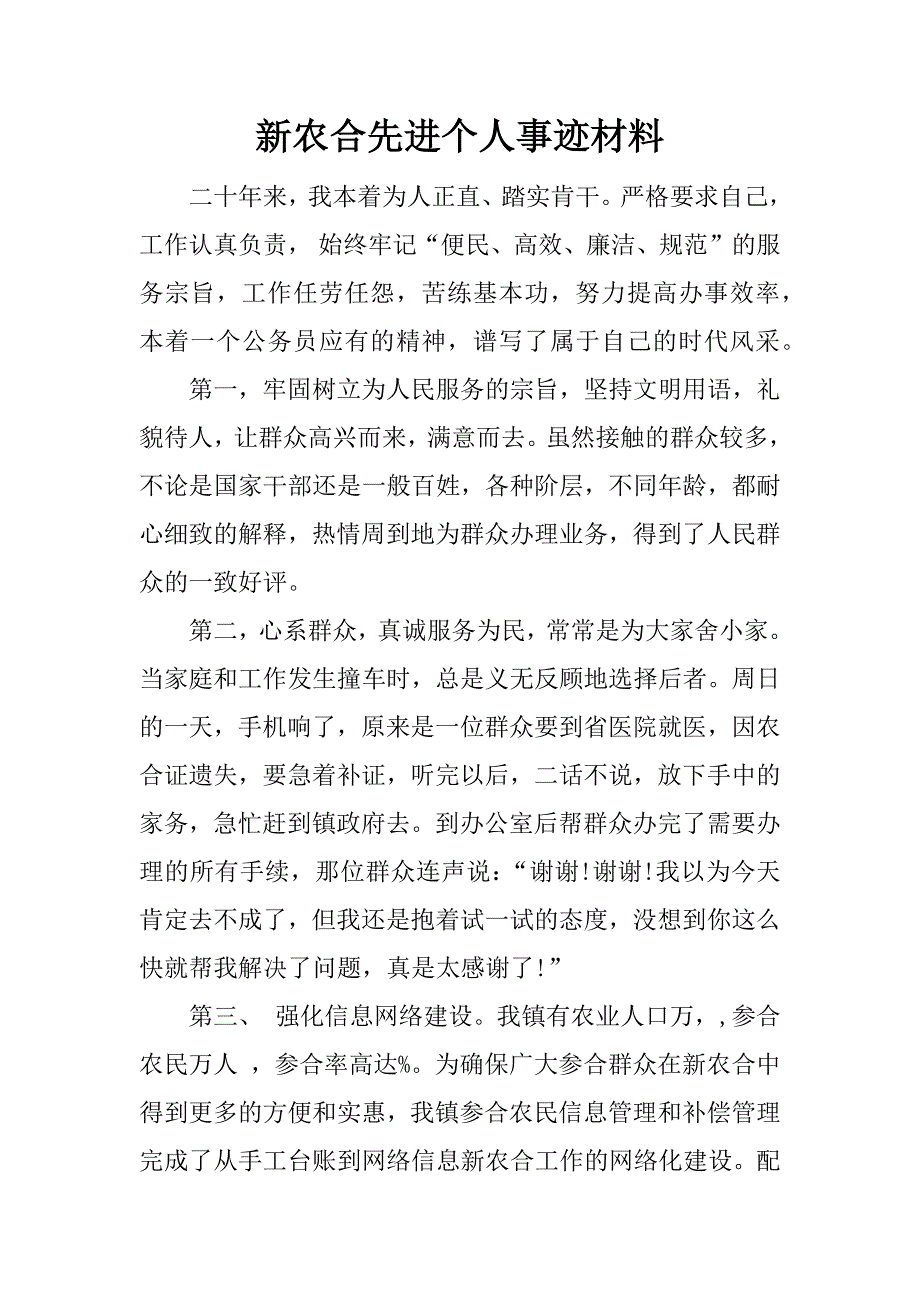 新农合先进个人事迹材料

二十年来，我本着为人正直、踏实肯干。严格要求自己，工作认真负责， 始终牢记“便民、高效、廉洁、规范”的服务宗旨，工作任劳任怨，苦练基本功，努力提高办事效率，本着一个公务员应有的精神，谱写了属于自己的时代风采。

第一，牢固树立为人民服务的宗旨，坚持文明用语，礼貌待人，让群众高兴而来，满意而去。虽然接触的群众较多，不论是国家干部还是一般百姓，各种阶层，不同年龄，都耐心细致的解释，热情周到地为群众办理业务，得到了人民群众的一致好评。

第二，心系群众，真诚服务为民，常常是为大家舍小家。当家庭和工作发生撞车时，总是义无反顾地选择后者。周日的一天，手机响了，原来是一位群众要到省医院就医，因农合证遗失，要急着补证，听完以后，二话不说，放下手中的家务，急忙赶到镇政府去。到办公室后帮群众办完了需要办理的所有手续，那位群众连声说：“谢谢!谢谢!我以为今天肯定去不成了，但我还是抱着试一试的态度，没想到你这么快就帮我解决了问题，真是太感谢了!”

第三、 强化信息网络建设。我镇有农业人口万，，参合农民万人 ，参合率高达%。为确保广大参合群众在新农合中得到更多的方便和实惠，我镇参合农民信息管理和补偿管理完成了从手工台账到网络信息新农合工作的网络化建设。配